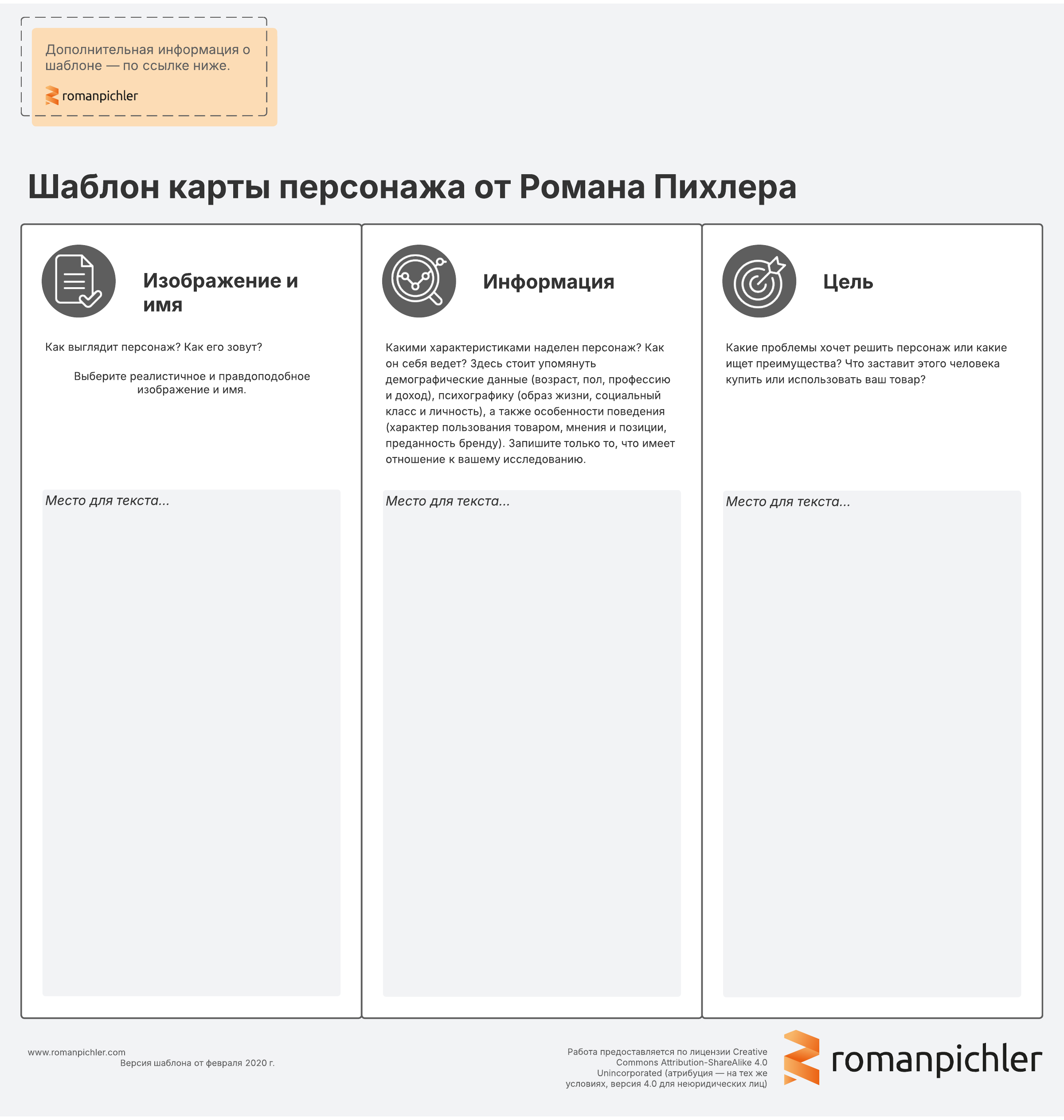 Дополнительная информация о шаблоне — по ссылке ниже.

romanpichler

Шаблон карты персонажа от Романа Пихлера

Изображение и имя

Как выглядит персонаж? Как его зовут?

Выберите реалистичное и правдоподобное изображение и имя.

Место для текста...

Информация

Какими характеристиками наделен персонаж? Как он себя ведет? Здесь стоит упомянуть демографические данные (возраст, пол, профессию и доход), психографику (образ жизни, социальный класс и личность), а также особенности поведения (характер пользования товаром, мнения и позиции, преданность бренду). Запишите только то, что имеет отношение к вашему исследованию.

Место для текста...

Цель

Какие проблемы хочет решить персонаж или какие ищет преимущества? Что заставит этого человека купить или использовать ваш товар?

Место для текста...

www.romanpichler.com
Версия шаблона от февраля 2020 г.

Работа предоставляется по лицензии Creative Commons Attribution-ShareAlike 4.0 Unincorporated (атрибуция — на тех же условиях, версия 4.0 для неюридических лиц)

romanpichler